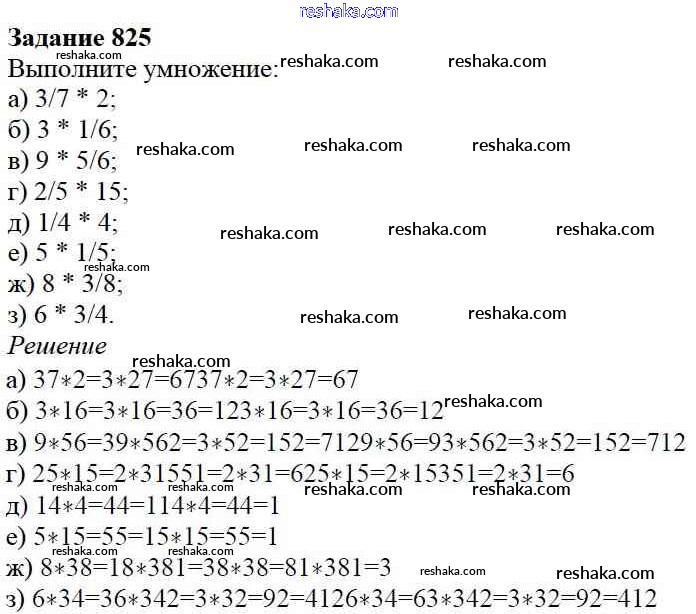 Задание 825

Выполните умножение:

а) 3/7 * 2;

б) 3 * 1/6;

в) 9 * 5/6;

г) 2/5 * 15;

д) 1/4 * 4;

е) 5 * 1/5;

ж) 8 * 3/8;

з) 6 * 3/4.

Решение

а) 37∗2=3∗27=6737∗2=3∗27=67

б) 3∗16=3∗16=36=123∗16=3∗16=36=12

в) 9∗56=39∗562=3∗52=152=7129∗56=93∗562=3∗52=152=712

г) 25∗15=2∗31551=2∗31=625∗15=2∗15351=2∗31=6

д) 14∗4=44=114∗4=44=1

е) 5∗15=55=15∗15=55=1

ж) 8∗38=18∗381=38∗38=81∗381=3

з) 6∗34=36∗342=3∗32=92=4126∗34=63∗342=3∗32=92=412

reshaka.com